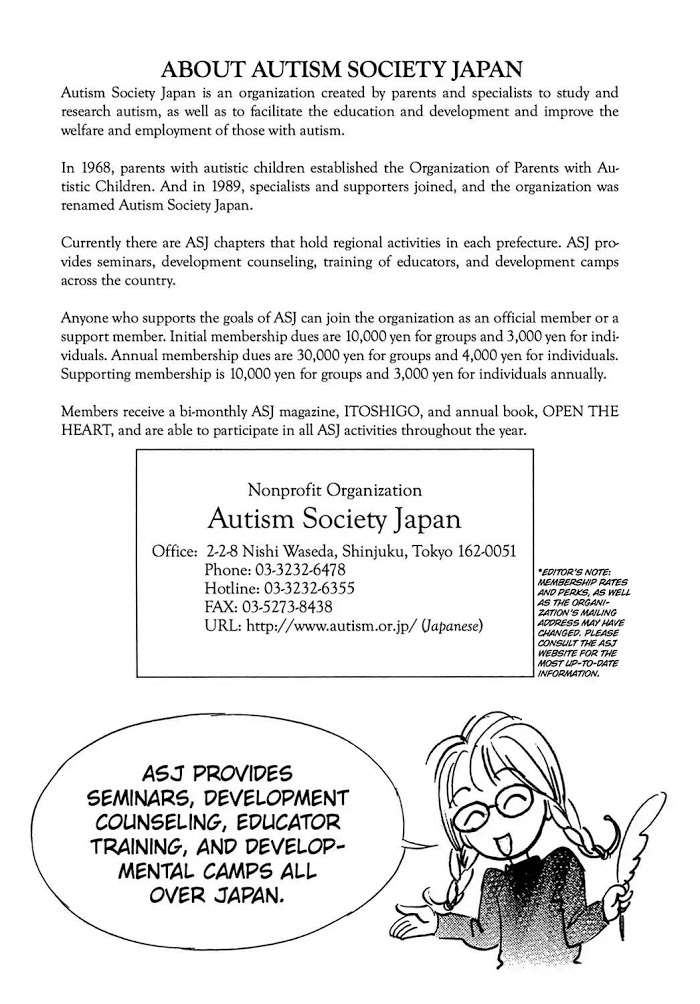 ABOUT AUTISM SOCIETY JAPAN

Autism Society Japan is an organization created by parents and specialists to study and research autism, as well as to facilitate the education and development and improve the welfare and employment of those with autism.

In 1968, parents with autistic children established the Organization of Parents with Autistic Children. And in 1989, specialists and supporters joined, and the organization was renamed Autism Society Japan.

Currently there are ASJ chapters that hold regional activities in each prefecture. ASJ provides seminars, development counseling, training of educators, and development camps across the country.

Anyone who supports the goals of ASJ can join the organization as an official member or a support member. Initial membership dues are 10,000 yen for groups and 3,000 yen for individuals. Annual membership dues are 30,000 yen for groups and 4,000 yen for individuals. Supporting membership is 10,000 yen for groups and 3,000 yen for individuals annually.

Members receive a bi-monthly ASJ magazine, ITOSHIGO, and annual book, OPEN THE HEART, and are able to participate in all ASJ activities throughout the year.

Nonprofit Organization
Autism Society Japan
Office: 2-2-8 Nishi Waseda, Shinjuku, Tokyo 162-0051
Phone: 03-3232-6478
Hotline: 03-3232-6355
FAX: 03-5273-8438
URL: http://www.autism.or.jp/ (Japanese)

*EDITOR'S NOTE: MEMBERSHIP RATES AND PERKS, AS WELL AS THE ORGANIZATION'S MAILING ADDRESS MAY HAVE CHANGED. PLEASE CONSULT THE ASJ WEBSITE FOR THE MOST UP-TO-DATE INFORMATION.

ASJ PROVIDES SEMINARS, DEVELOPMENT COUNSELING, EDUCATOR TRAINING, AND DEVELOPMENTAL CAMPS ALL OVER JAPAN.